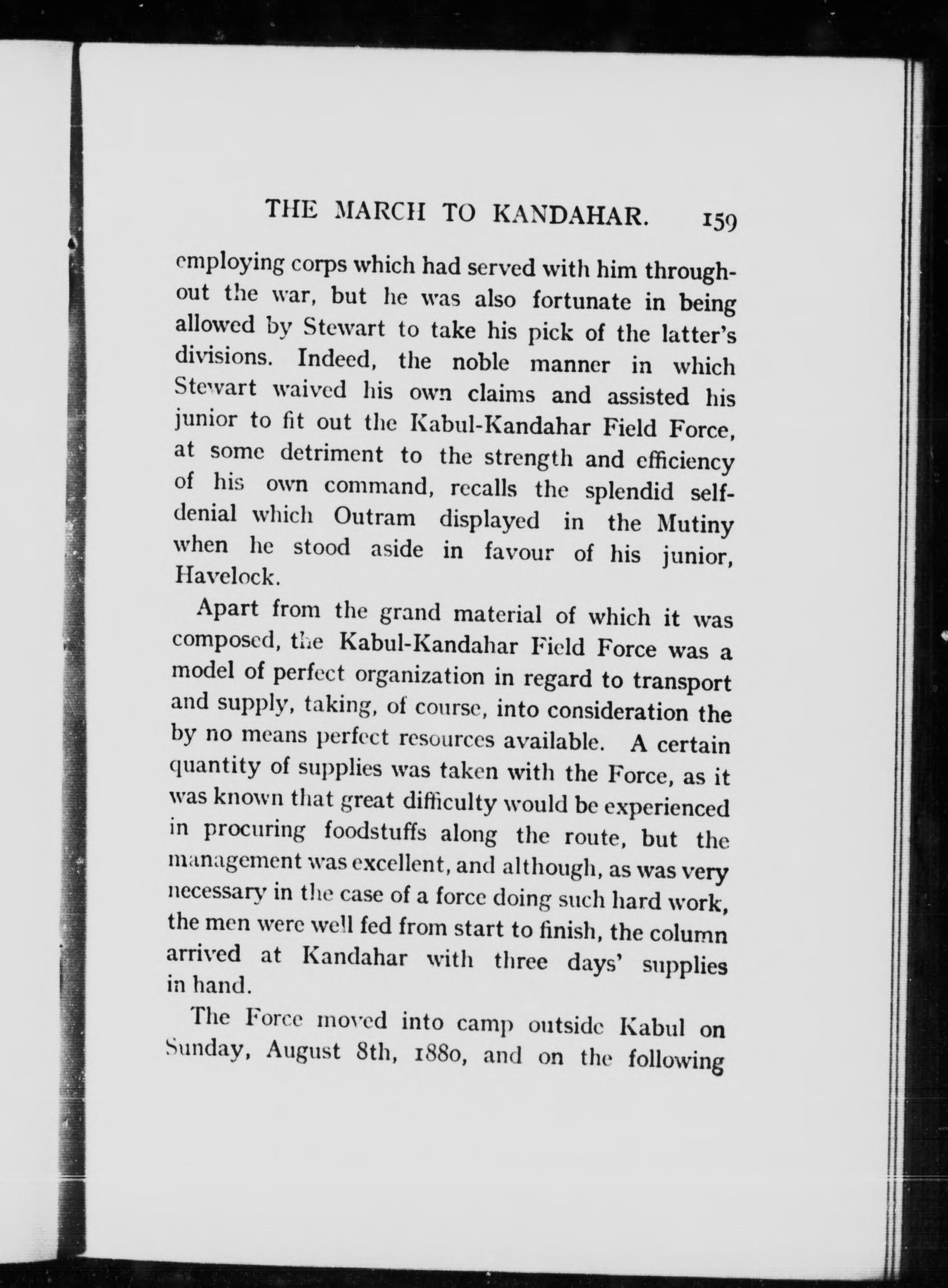 THE MARCH TO KANDAHAR. 159

employing corps which had served with him throughout the war, but he was also fortunate in being allowed by Stewart to take his pick of the latter's divisions. Indeed, the noble manner in which Stewart waived his own claims and assisted his junior to fit out the Kabul-Kandahar Field Force, at some detriment to the strength and efficiency of his own command, recalls the splendid self-denial which Outram displayed in the Mutiny when he stood aside in favour of his junior, Havelock.

Apart from the grand material of which it was composed, the Kabul-Kandahar Field Force was a model of perfect organization in regard to transport and supply, taking, of course, into consideration the by no means perfect resources available. A certain quantity of supplies was taken with the Force, as it was known that great difficulty would be experienced in procuring foodstuffs along the route, but the management was excellent, and although, as was very necessary in the case of a force doing such hard work, the men were well fed from start to finish, the column arrived at Kandahar with three days' supplies in hand.

The Force moved into camp outside Kabul on Sunday, August 8th, 1880, and on the following